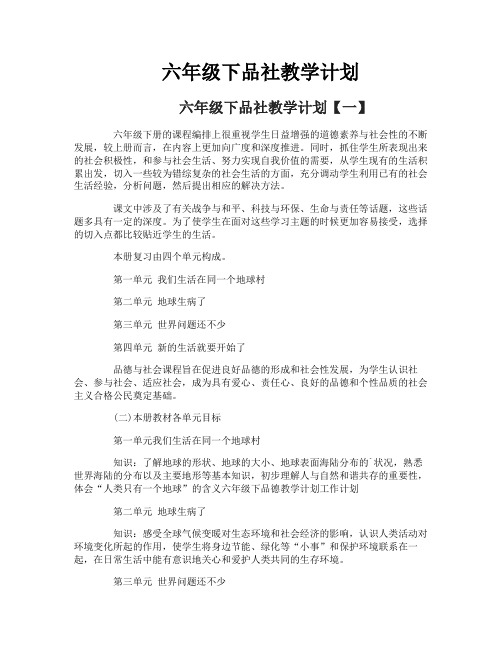 六年级下品社教学计划

六年级下品社教学计划【一】

六年级下册的课程编排上很重视学生日益增强的道德素养与社会性的不断发展，较上册而言，在内容上更加向广度和深度推进。同时，抓住学生所表现出来的社会积极性，和参与社会生活、努力实现自我价值的需要，从学生现有的生活积累出发，切入一些较为错综复杂的社会生活的方面，充分调动学生利用已有的社会生活经验，分析问题，然后提出相应的解决方法。

课文中涉及了有关战争与和平、科技与环保、生命与责任等话题，这些话题多具有一定的深度。为了使学生在面对这些学习主题的时候更加容易接受，选择的切入点都比较贴近学生的生活。

本册复习由四个单元构成。

第一单元 我们生活在同一个地球村

第二单元 地球生病了

第三单元 世界问题还不少

第四单元 新的生活就要开始了

品德与社会课程旨在促进良好品德的形成和社会性发展，为学生认识社会、参与社会、适应社会，成为具有爱心、责任心、良好的品德和个性品质的社会主义合格公民奠定基础。

(二)本册教材各单元目标

第一单元我们生活在同一个地球村

知识：了解地球的形状、地球的大小、地球表面海陆分布的`状况，熟悉世界海陆的分布以及主要地形等基本知识，初步理解人与自然和谐共存的重要性，体会“人类只有一个地球”的含义六年级下品德教学计划工作计划

第二单元 地球生病了

知识：感受全球气候变暖对生态环境和社会经济的影响，认识人类活动对环境变化所起的作用，使学生将身边节能、绿化等“小事”和保护环境联系在一起，在日常生活中能有意识地关心和爱护人类共同的生存环境。

第三单元 世界问题还不少